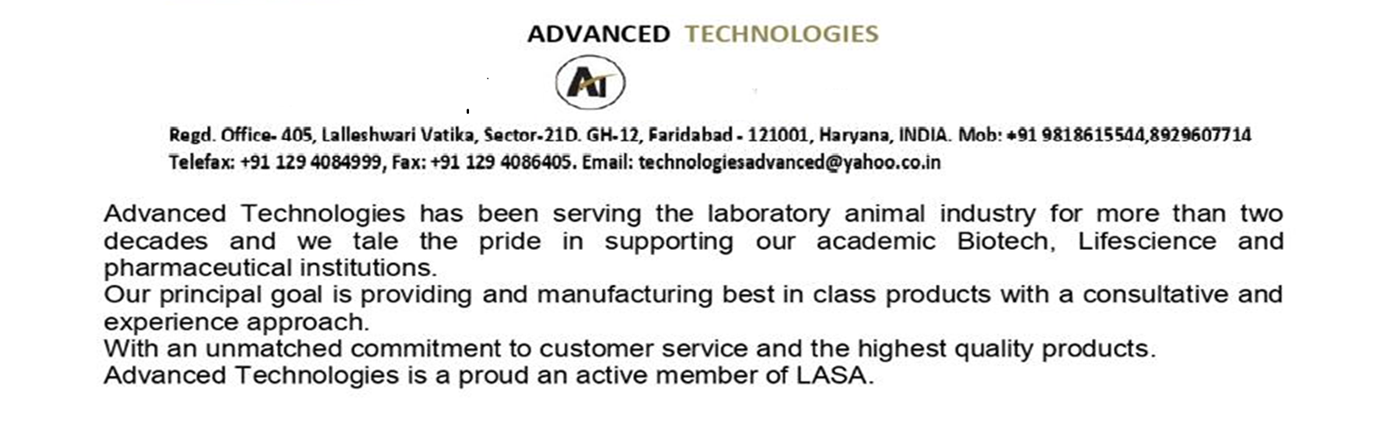 ADVANCED TECHNOLOGIES

AT

Regd. Office- 405, Lalleshwari Vatika, Sector-21D. GH-12, Faridabad - 121001, Haryana, INDIA. Mob: +91 9818615544,8929607714
Telefax: +91 129 4084999, Fax: +91 129 4086405. Email: technologiesadvanced@yahoo.co.in

Advanced Technologies has been serving the laboratory animal industry for more than two decades and we tale the pride in supporting our academic Biotech, Lifescience and pharmaceutical institutions.

Our principal goal is providing and manufacturing best in class products with a consultative and experience approach.

With an unmatched commitment to customer service and the highest quality products.

Advanced Technologies is a proud an active member of LASA.